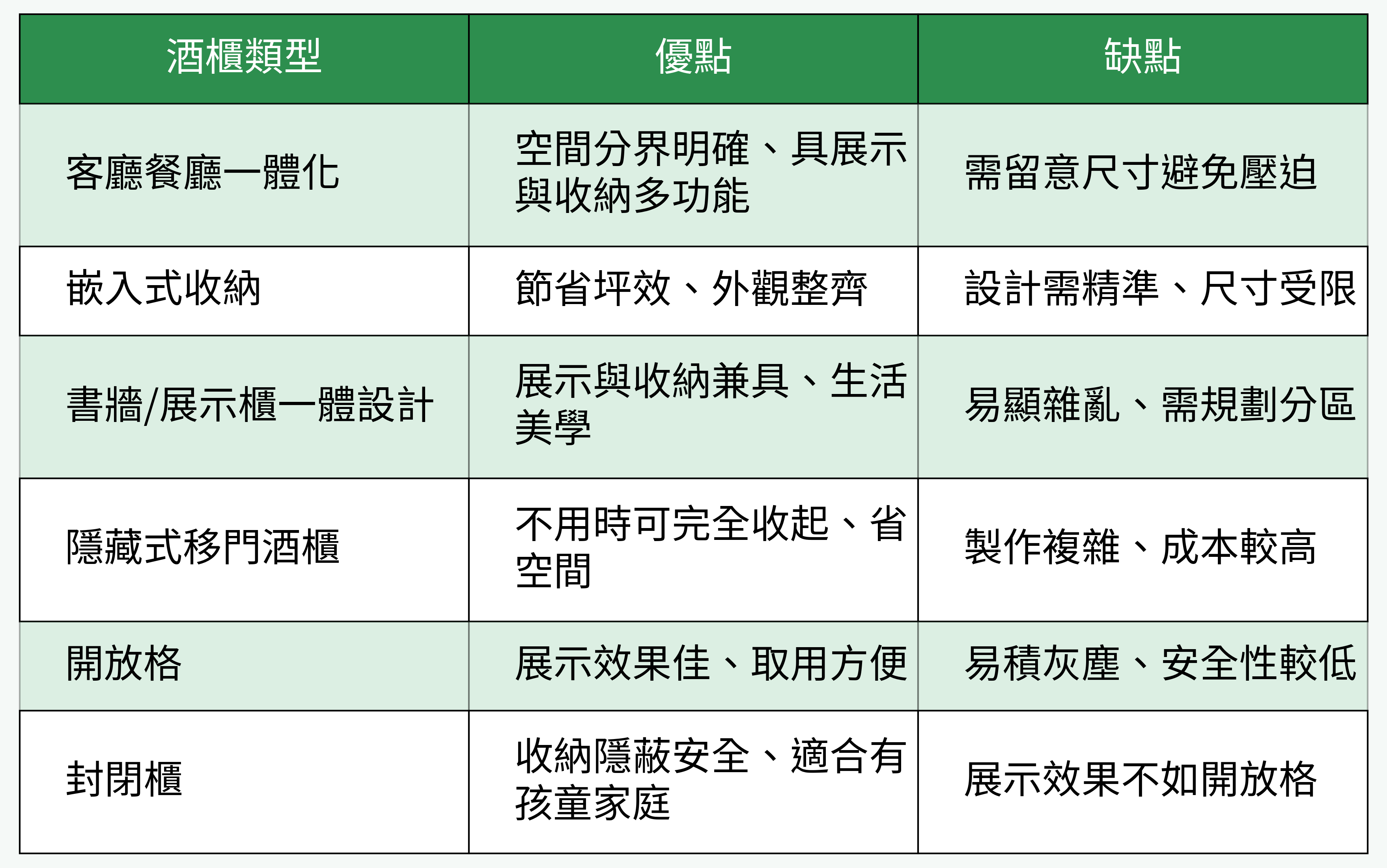 | 酒櫃類型 | 優點 | 缺點 |
|---|---|---|
| 客廳餐廳一體化 | 空間分界明確、具展示與收納多功能 | 需留意尺寸避免壓迫 |
| 嵌入式收納 | 節省坪效、外觀整齊 | 設計需精準、尺寸受限 |
| 書牆/展示櫃一體設計 | 展示與收納兼具、生活美學 | 易顯雜亂、需規劃分區 |
| 隱藏式移門酒櫃 | 不用時可完全收起、省空間 | 製作複雜、成本較高 |
| 開放格 | 展示效果佳、取用方便 | 易積灰塵、安全性較低 |
| 封閉櫃 | 收納隱蔽安全、適合有孩童家庭 | 展示效果不如開放格 |